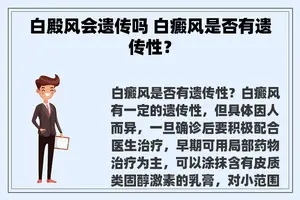 白殿风会遗传吗 白癜风是否有遗传性？

白癜风是否有遗传性？白癜风有一定的遗传性，但具体因人而异，一旦确诊后要积极配合医生治疗，早期可用局部药物治疗为主，可以涂抹含有皮质类固醇激素的乳膏，对小范围